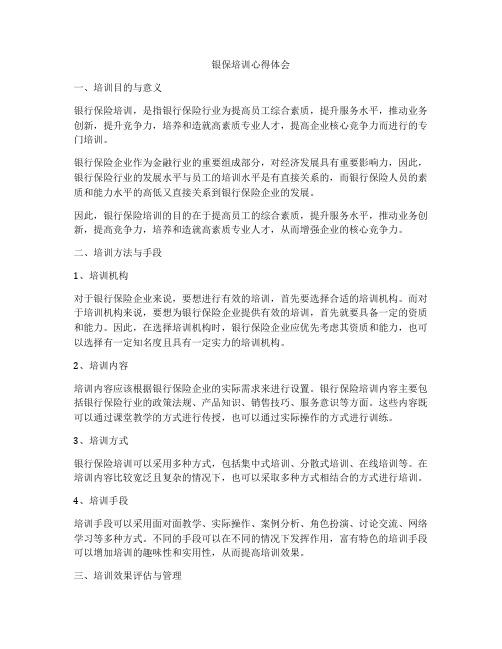 银保培训心得体会

一、培训目的与意义

银行保险培训，是指银行保险行业为提高员工综合素质，提升服务水平，推动业务创新，提升竞争力，培养和造就高素质专业人才，提高企业核心竞争力而进行的专门培训。

银行保险企业作为金融行业的重要组成部分，对经济发展具有重要影响力，因此，银行保险行业的发展水平与员工的培训水平是有直接关系的，而银行保险人员的素质和能力水平的高低又直接关系到银行保险企业的发展。

因此，银行保险培训的目的在于提高员工的综合素质，提升服务水平，推动业务创新，提高竞争力，培养和造就高素质专业人才，从而增强企业的核心竞争力。

二、培训方法与手段

1、培训机构

对于银行保险企业来说，要想进行有效的培训，首先要选择合适的培训机构。而对于培训机构来说，要想为银行保险企业提供有效的培训，首先就要具备一定的资质和能力。因此，在选择培训机构时，银行保险企业应优先考虑其资质和能力，也可以选择有一定知名度且具有一定实力的培训机构。

2、培训内容

培训内容应该根据银行保险企业的实际需求来进行设置。银行保险培训内容主要包括银行保险行业的政策法规、产品知识、销售技巧、服务意识等方面。这些内容既可以通过课堂教学的方式进行传授，也可以通过实际操作的方式进行训练。

3、培训方式

银行保险培训可以采用多种方式，包括集中式培训、分散式培训、在线培训等。在培训内容比较宽泛且复杂的情况下，也可以采取多种方式相结合的方式进行培训。

4、培训手段

培训手段可以采用面对面教学、实际操作、案例分析、角色扮演、讨论交流、网络学习等多种方式。不同的手段可以在不同的情况下发挥作用，富有特色的培训手段可以增加培训的趣味性和实用性，从而提高培训效果。

三、培训效果评估与管理